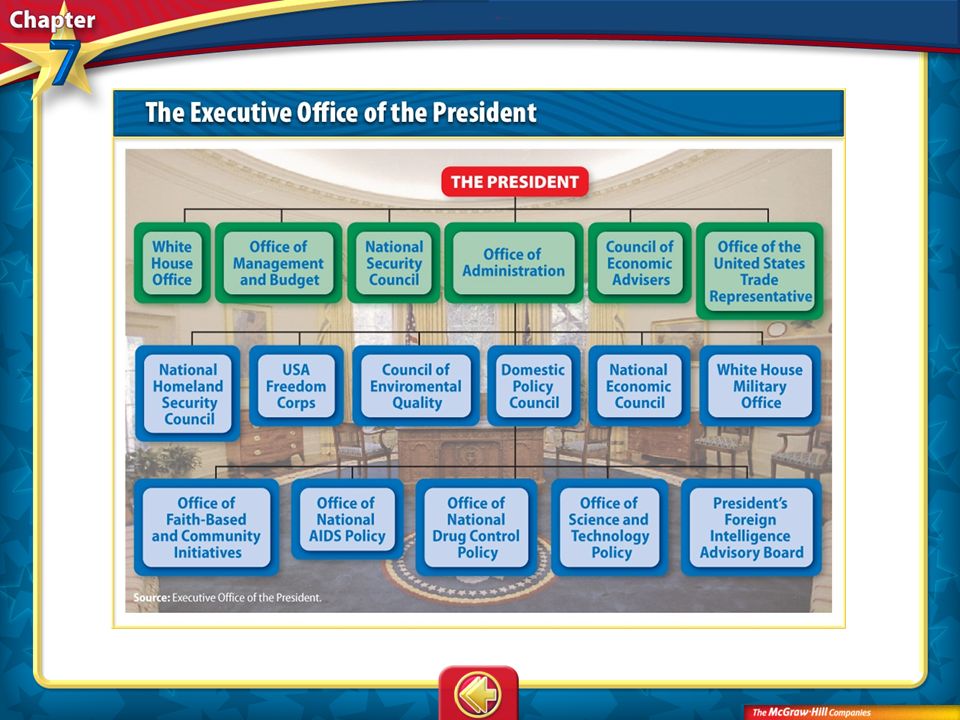 Chapter 7

The Executive Office of the President

THE PRESIDENT

White House Office

Office of Management and Budget

National Security Council

Office of Administration

Council of Economic Advisers

Office of the United States Trade Representative

National Homeland Security Council

USA Freedom Corps

Council of Enviromental Quality

Domestic Policy Council

National Economic Council

White House Military Office

Office of Faith-Based and Community Initiatives

Office of National AIDS Policy

Office of National Drug Control Policy

Office of Science and Technology Policy

President's Foreign Intelligence Advisory Board

Source: Executive Office of the President.

The McGraw-Hill Companies